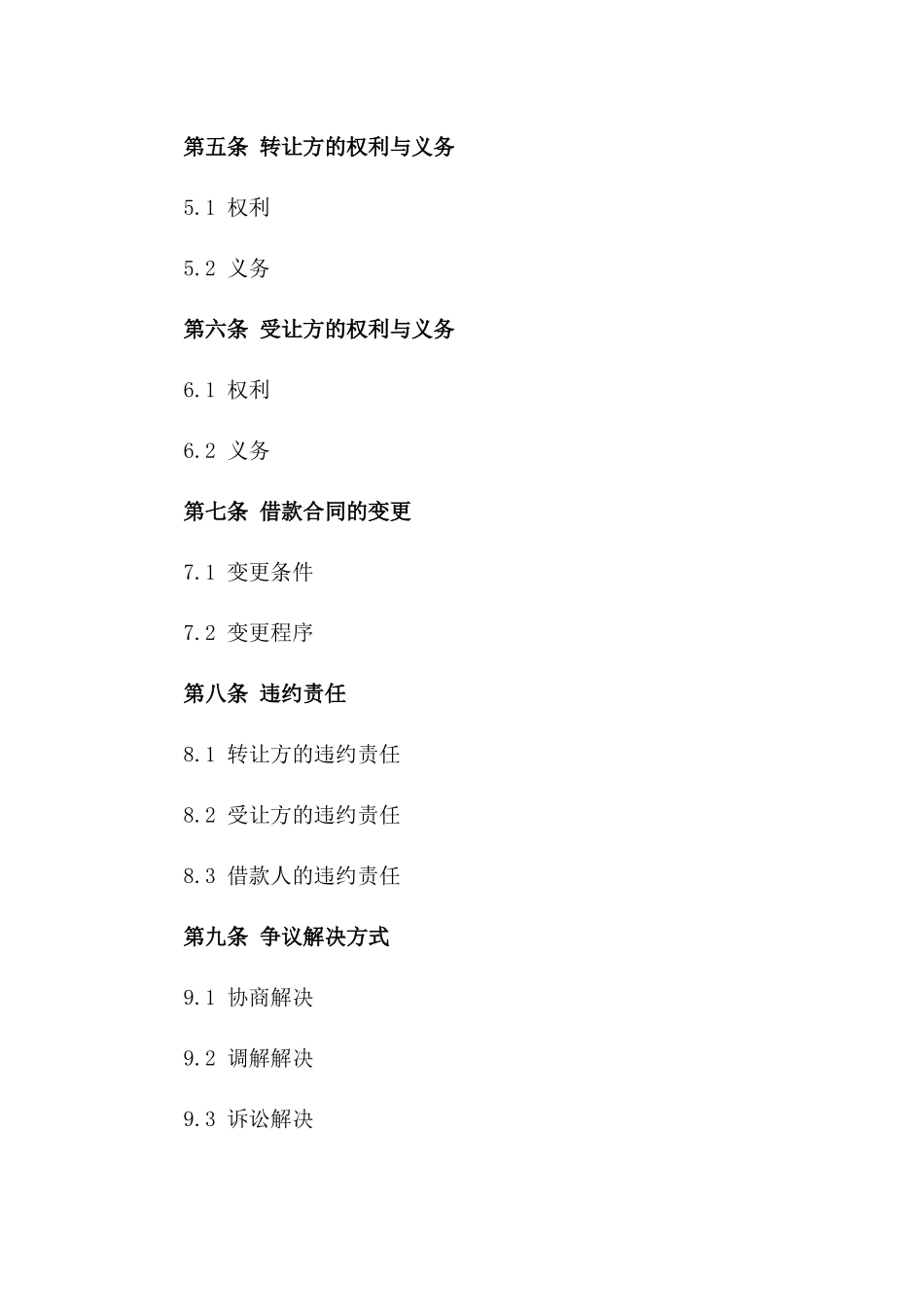 第五条 转让方的权利与义务

5.1 权利

5.2 义务

第六条 受让方的权利与义务

6.1 权利

6.2 义务

第七条 借款合同的变更

7.1 变更条件

7.2 变更程序

第八条 违约责任

8.1 转让方的违约责任

8.2 受让方的违约责任

8.3 借款人的违约责任

第九条 争议解决方式

9.1 协商解决

9.2 调解解决

9.3 诉讼解决